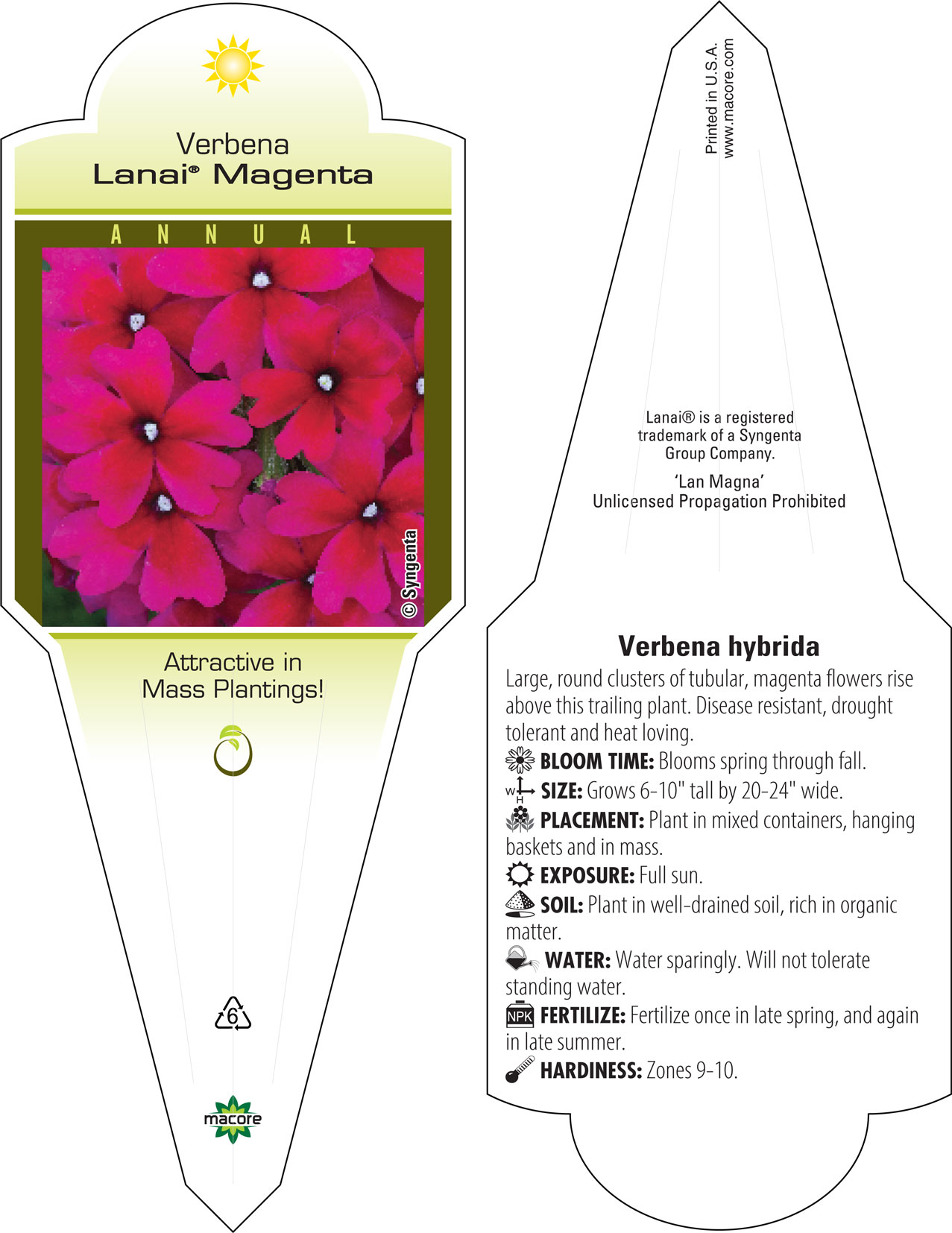 Verbena
Lanai® Magenta

ANNUAL

© Syngenta

Attractive in Mass Plantings!

6

macore

Printed in U.S.A.
www.macore.com

Lanai® is a registered trademark of a Syngenta Group Company.

'Lan Magna'
Unlicensed Propagation Prohibited

Verbena hybrida

Large, round clusters of tubular, magenta flowers rise above this trailing plant. Disease resistant, drought tolerant and heat loving.

BLOOM TIME: Blooms spring through fall.

W H SIZE: Grows 6-10" tall by 20-24" wide.

PLACEMENT: Plant in mixed containers, hanging baskets and in mass.

EXPOSURE: Full sun.

SOIL: Plant in well-drained soil, rich in organic matter.

WATER: Water sparingly. Will not tolerate standing water.

NPK FERTILIZE: Fertilize once in late spring, and again in late summer.

HARDINESS: Zones 9-10.